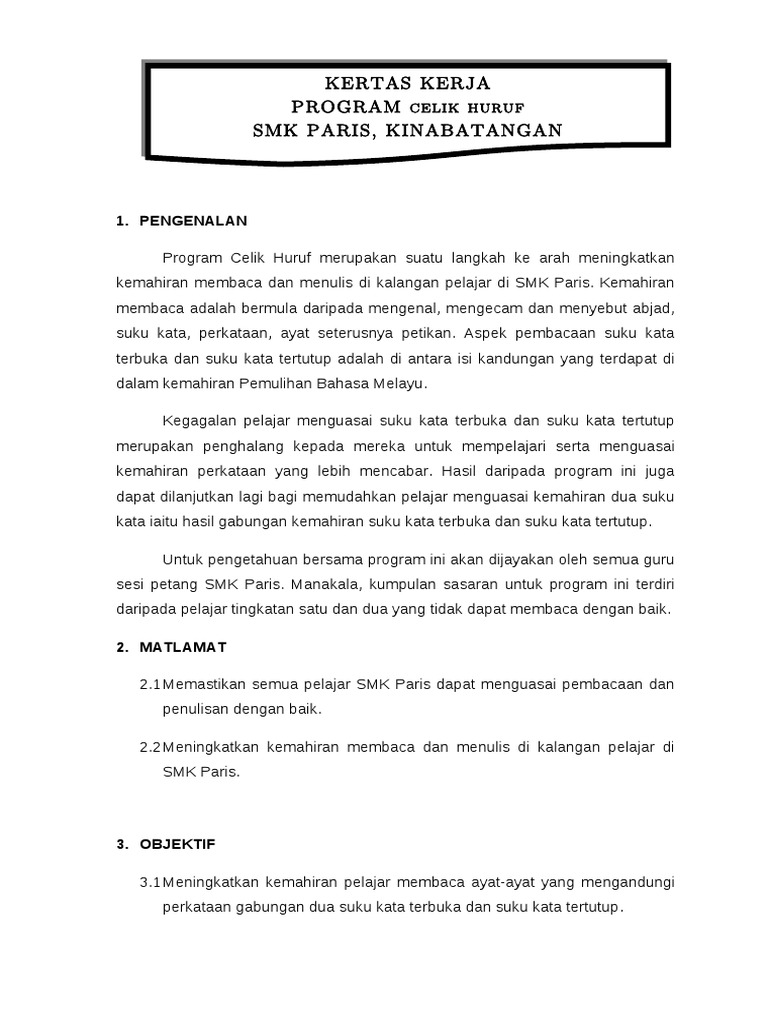 KERTAS KERJA
PROGRAM CELIK HURUF
SMK PARIS, KINABATANGAN

1. PENGENALAN

Program Celik Huruf merupakan suatu langkah ke arah meningkatkan kemahiran membaca dan menulis di kalangan pelajar di SMK Paris. Kemahiran membaca adalah bermula daripada mengenal, mengecam dan menyebut abjad, suku kata, perkataan, ayat seterusnya petikan. Aspek pembacaan suku kata terbuka dan suku kata tertutup adalah di antara isi kandungan yang terdapat di dalam kemahiran Pemulihan Bahasa Melayu.

Kegagalan pelajar menguasai suku kata terbuka dan suku kata tertutup merupakan penghalang kepada mereka untuk mempelajari serta menguasai kemahiran perkataan yang lebih mencabar. Hasil daripada program ini juga dapat dilanjutkan lagi bagi memudahkan pelajar menguasai kemahiran dua suku kata iaitu hasil gabungan kemahiran suku kata terbuka dan suku kata tertutup.

Untuk pengetahuan bersama program ini akan dijayakan oleh semua guru sesi petang SMK Paris. Manakala, kumpulan sasaran untuk program ini terdiri daripada pelajar tingkatan satu dan dua yang tidak dapat membaca dengan baik.

2. MATLAMAT

2.1 Memastikan semua pelajar SMK Paris dapat menguasai pembacaan dan penulisan dengan baik.

2.2 Meningkatkan kemahiran membaca dan menulis di kalangan pelajar di SMK Paris.

3. OBJEKTIF

3.1 Meningkatkan kemahiran pelajar membaca ayat-ayat yang mengandungi perkataan gabungan dua suku kata terbuka dan suku kata tertutup.